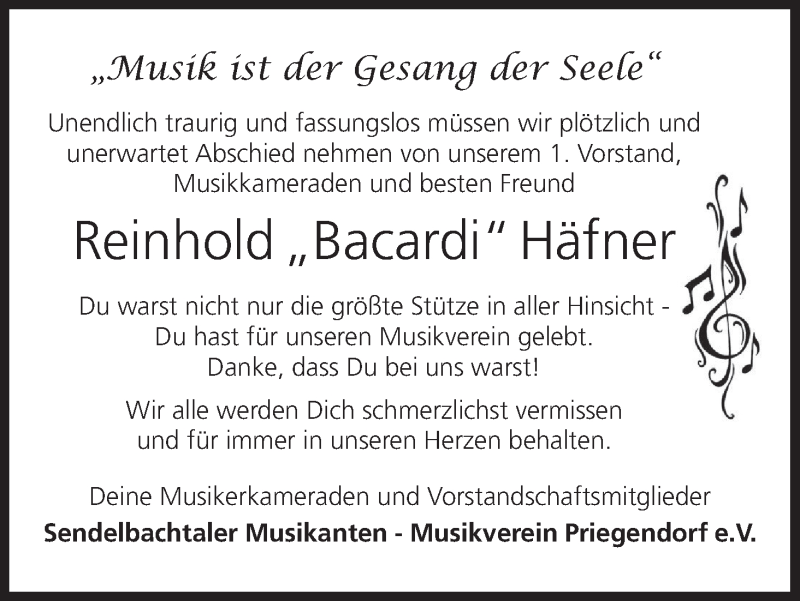 „Musik ist der Gesang der Seele“

Unendlich traurig und fassungslos müssen wir plötzlich und unerwartet Abschied nehmen von unserem 1. Vorstand, Musikkameraden und besten Freund

Reinhold „Bacardi“ Häfner

Du warst nicht nur die größte Stütze in aller Hinsicht - Du hast für unseren Musikverein gelebt. Danke, dass Du bei uns warst!

Wir alle werden Dich schmerzlichst vermissen und für immer in unseren Herzen behalten.

Deine Musikerkameraden und Vorstandschaftsmitglieder
Sendelbachtaler Musikanten - Musikverein Priegendorf e.V.